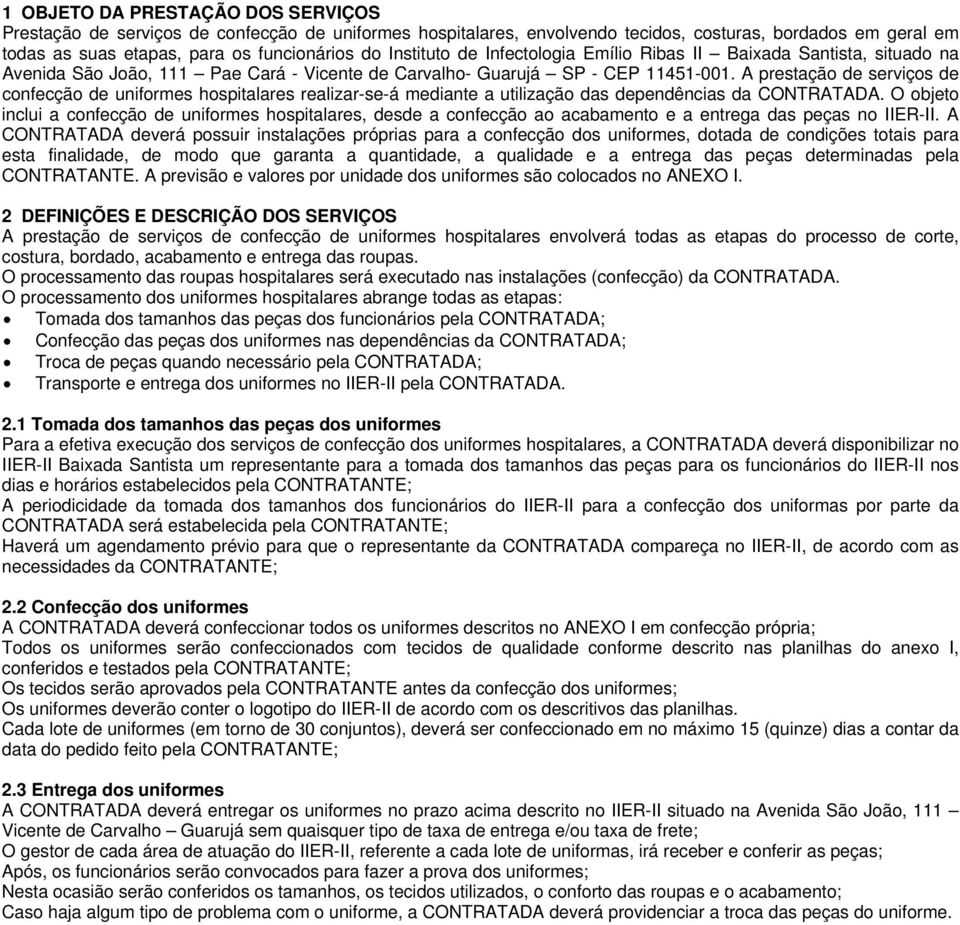 1 OBJETO DA PRESTAÇÃO DOS SERVIÇOS
Prestação de serviços de confecção de uniformes hospitalares, envolvendo tecidos, costuras, bordados em geral em todas as suas etapas, para os funcionários do Instituto de Infectologia Emílio Ribas II – Baixada Santista, situado na Avenida São João, 111 – Pae Cará - Vicente de Carvalho- Guarujá – SP - CEP 11451-001. A prestação de serviços de confecção de uniformes hospitalares realizar-se-á mediante a utilização das dependências da CONTRATADA. O objeto inclui a confecção de uniformes hospitalares, desde a confecção ao acabamento e a entrega das peças no IIER-II. A CONTRATADA deverá possuir instalações próprias para a confecção dos uniformes, dotada de condições totais para esta finalidade, de modo que garanta a quantidade, a qualidade e a entrega das peças determinadas pela CONTRATANTE. A previsão e valores por unidade dos uniformes são colocados no ANEXO I.

2 DEFINIÇÕES E DESCRIÇÃO DOS SERVIÇOS
A prestação de serviços de confecção de uniformes hospitalares envolverá todas as etapas do processo de corte, costura, bordado, acabamento e entrega das roupas.
O processamento das roupas hospitalares será executado nas instalações (confecção) da CONTRATADA.
O processamento dos uniformes hospitalares abrange todas as etapas:
• Tomada dos tamanhos das peças dos funcionários pela CONTRATADA;
• Confecção das peças dos uniformes nas dependências da CONTRATADA;
• Troca de peças quando necessário pela CONTRATADA;
• Transporte e entrega dos uniformes no IIER-II pela CONTRATADA.

2.1 Tomada dos tamanhos das peças dos uniformes
Para a efetiva execução dos serviços de confecção dos uniformes hospitalares, a CONTRATADA deverá disponibilizar no IIER-II Baixada Santista um representante para a tomada dos tamanhos das peças para os funcionários do IIER-II nos dias e horários estabelecidos pela CONTRATANTE;
A periodicidade da tomada dos tamanhos dos funcionários do IIER-II para a confecção dos uniformas por parte da CONTRATADA será estabelecida pela CONTRATANTE;
Haverá um agendamento prévio para que o representante da CONTRATADA compareça no IIER-II, de acordo com as necessidades da CONTRATANTE;

2.2 Confecção dos uniformes
A CONTRATADA deverá confeccionar todos os uniformes descritos no ANEXO I em confecção própria;
Todos os uniformes serão confeccionados com tecidos de qualidade conforme descrito nas planilhas do anexo I, conferidos e testados pela CONTRATANTE;
Os tecidos serão aprovados pela CONTRATANTE antes da confecção dos uniformes;
Os uniformes deverão conter o logotipo do IIER-II de acordo com os descritivos das planilhas.
Cada lote de uniformes (em torno de 30 conjuntos), deverá ser confeccionado em no máximo 15 (quinze) dias a contar da data do pedido feito pela CONTRATANTE;

2.3 Entrega dos uniformes
A CONTRATADA deverá entregar os uniformes no prazo acima descrito no IIER-II situado na Avenida São João, 111 – Vicente de Carvalho – Guarujá sem quaisquer tipo de taxa de entrega e/ou taxa de frete;
O gestor de cada área de atuação do IIER-II, referente a cada lote de uniformas, irá receber e conferir as peças;
Após, os funcionários serão convocados para fazer a prova dos uniformes;
Nesta ocasião serão conferidos os tamanhos, os tecidos utilizados, o conforto das roupas e o acabamento;
Caso haja algum tipo de problema com o uniforme, a CONTRATADA deverá providenciar a troca das peças do uniforme.